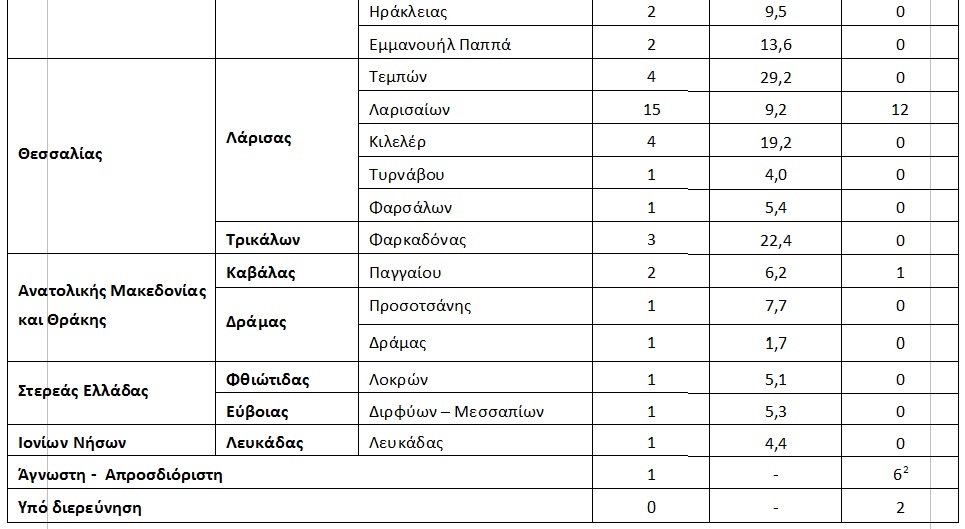 | | | | | | |
|---|---|---|---|---|---|
| | | Ηράκλειας | 2 | 9,5 | 0 |
| | | Εμμανουήλ Παππά | 2 | 13,6 | 0 |
| Θεσσαλίας | Λάρισας | Τεμπών | 4 | 29,2 | 0 |
| | | Λαρισαίων | 15 | 9,2 | 12 |
| | | Κιλελέρ | 4 | 19,2 | 0 |
| | | Τυρνάβου | 1 | 4,0 | 0 |
| | | Φαρσάλων | 1 | 5,4 | 0 |
| | Τρικάλων | Φαρκαδόνας | 3 | 22,4 | 0 |
| Ανατολικής Μακεδονίας και Θράκης | Καβάλας | Παγγαίου | 2 | 6,2 | 1 |
| | Δράμας | Προσοτσάνης | 1 | 7,7 | 0 |
| | | Δράμας | 1 | 1,7 | 0 |
| Στερεάς Ελλάδας | Φθιώτιδας | Λοκρών | 1 | 5,1 | 0 |
| | Εύβοιας | Διρφύων – Μεσσαπίων | 1 | 5,3 | 0 |
| Ιονίων Νήσων | Λευκάδας | Λευκάδας | 1 | 4,4 | 0 |
| Άγνωστη - Απροσδιόριστη | | | 1 | - | $6^2$ |
| Υπό διερεύνηση | | | 0 | - | 2 |